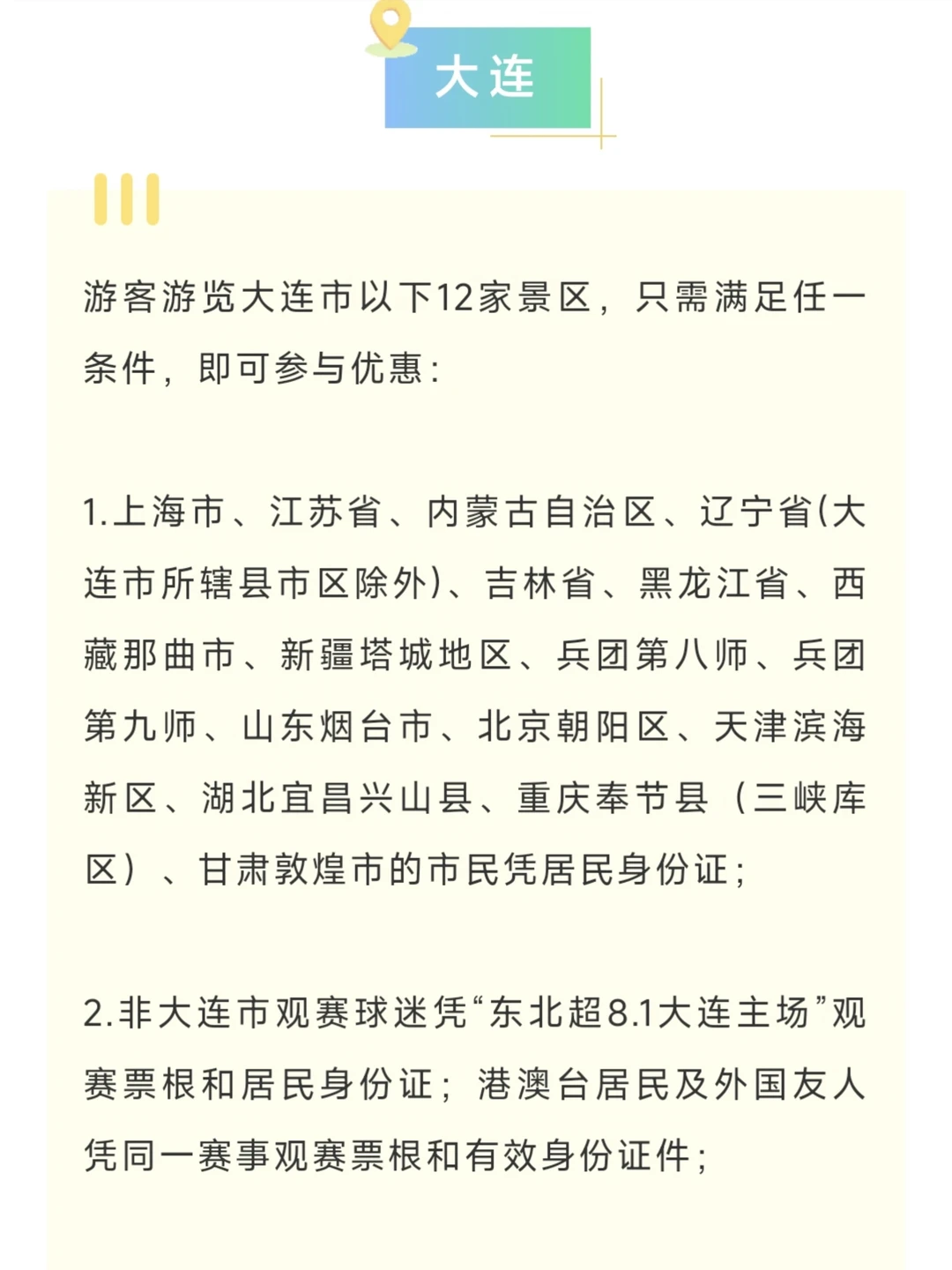 大连

游客游览大连市以下12家景区，只需满足任一条件，即可参与优惠：

1.上海市、江苏省、内蒙古自治区、辽宁省(大连市所辖县市区除外)、吉林省、黑龙江省、西藏那曲市、新疆塔城地区、兵团第八师、兵团第九师、山东烟台市、北京朝阳区、天津滨海新区、湖北宜昌兴山县、重庆奉节县（三峡库区）、甘肃敦煌市的市民凭居民身份证；

2.非大连市观赛球迷凭“东北超8.1大连主场”观赛票根和居民身份证；港澳台居民及外国友人凭同一赛事观赛票根和有效身份证件；